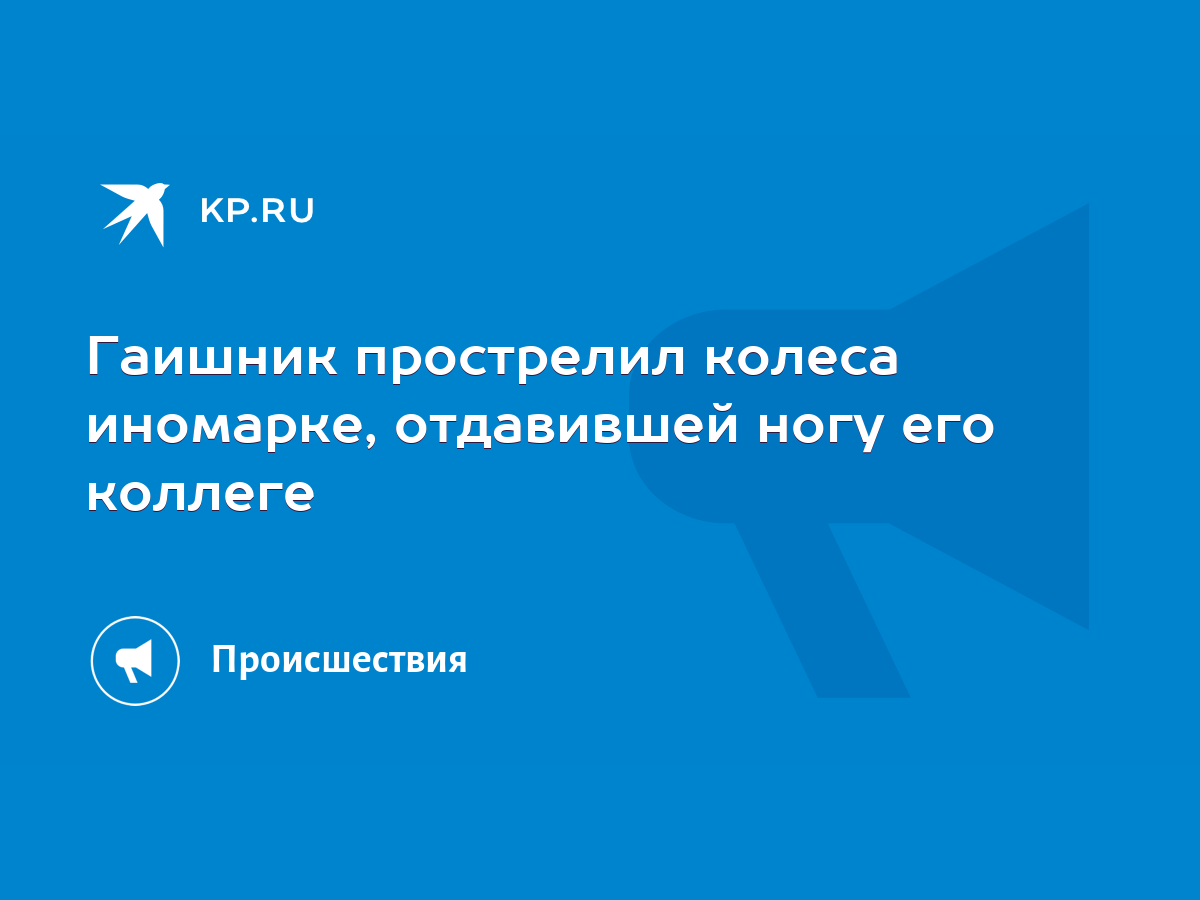 KP.RU

Гаишник прострелил колеса иномарке, отдавившей ногу его коллеге

Происшествия